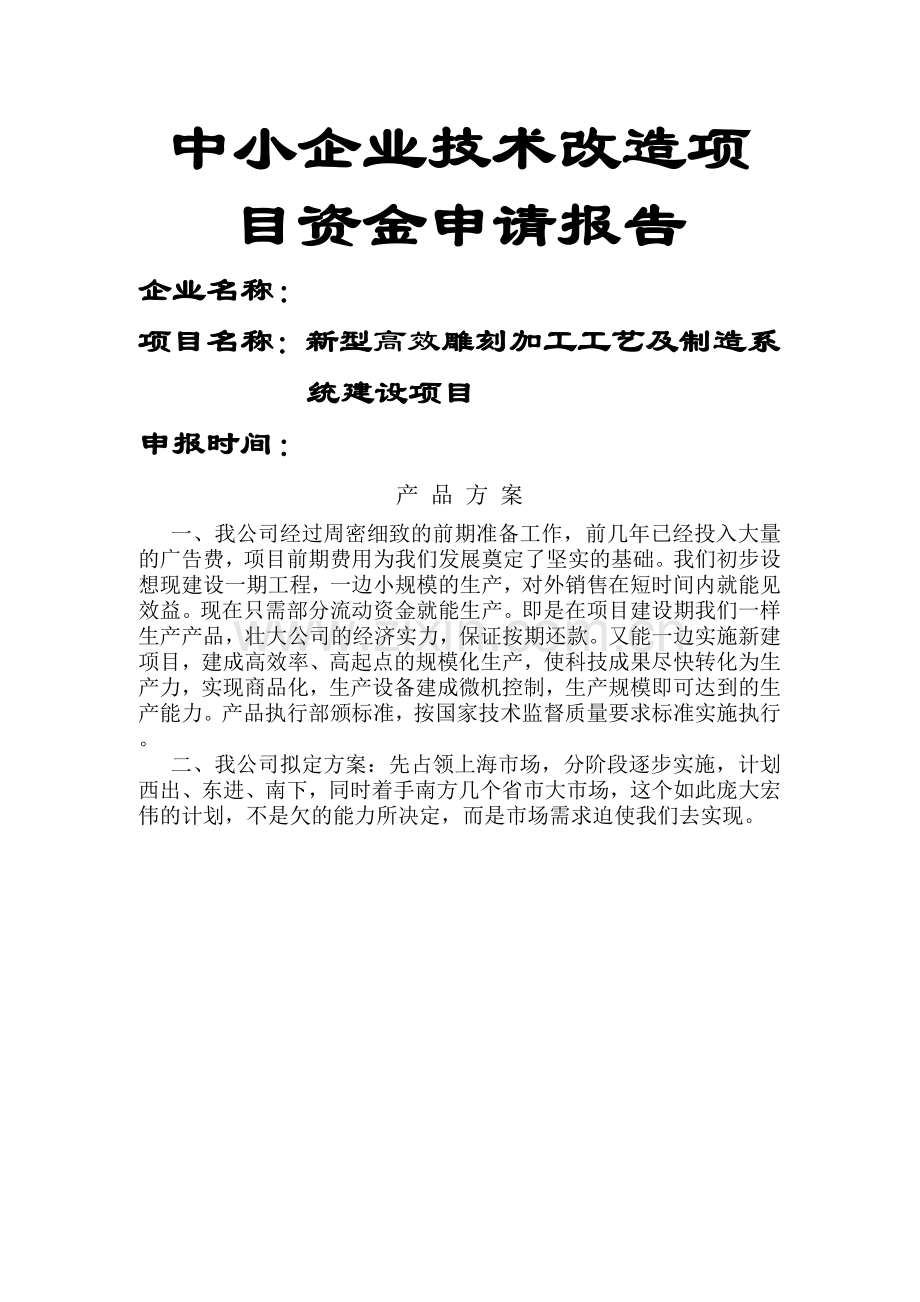 中小企业技术改造项目资金申请报告

企业名称：

项目名称：新型高效雕刻加工工艺及制造系统建设项目

申报时间：

产 品 方 案

一、我公司经过周密细致的前期准备工作，前几年已经投入大量的广告费，项目前期费用为我们发展奠定了坚实的基础。我们初步设想现建设一期工程，一边小规模的生产，对外销售在短时间内就能见效益。现在只需部分流动资金就能生产。即是在项目建设期我们一样生产产品，壮大公司的经济实力，保证按期还款。又能一边实施新建项目，建成高效率、高起点的规模化生产，使科技成果尽快转化为生产力，实现商品化，生产设备建成微机控制，生产规模即可达到的生产能力。产品执行部颁标准，按国家技术监督质量要求标准实施执行。

二、我公司拟定方案：先占领上海市场，分阶段逐步实施，计划西出、东进、南下，同时着手南方几个省市大市场，这个如此庞大宏伟的计划，不是欠的能力所决定，而是市场需求迫使我们去实现。